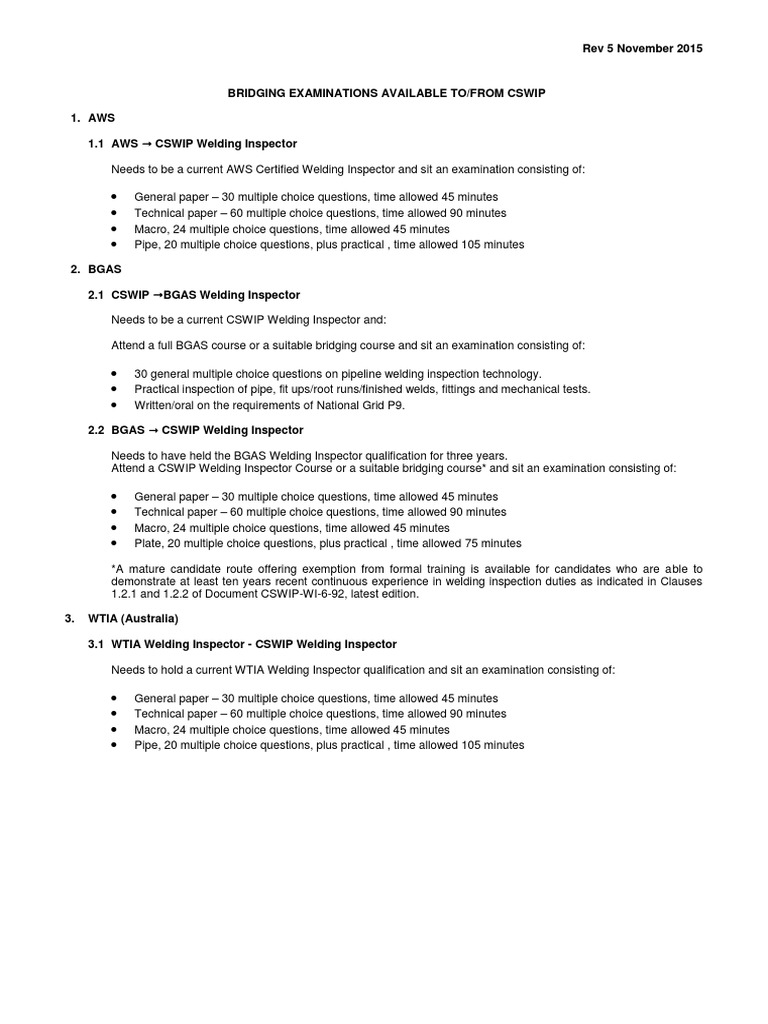 Rev 5 November 2015

BRIDGING EXAMINATIONS AVAILABLE TO/FROM CSWIP

1. AWS

1.1 AWS → CSWIP Welding Inspector

Needs to be a current AWS Certified Welding Inspector and sit an examination consisting of:

• General paper – 30 multiple choice questions, time allowed 45 minutes
• Technical paper – 60 multiple choice questions, time allowed 90 minutes
• Macro, 24 multiple choice questions, time allowed 45 minutes
• Pipe, 20 multiple choice questions, plus practical , time allowed 105 minutes

2. BGAS

2.1 CSWIP →BGAS Welding Inspector

Needs to be a current CSWIP Welding Inspector and:

Attend a full BGAS course or a suitable bridging course and sit an examination consisting of:

• 30 general multiple choice questions on pipeline welding inspection technology.
• Practical inspection of pipe, fit ups/root runs/finished welds, fittings and mechanical tests.
• Written/oral on the requirements of National Grid P9.

2.2 BGAS → CSWIP Welding Inspector

Needs to have held the BGAS Welding Inspector qualification for three years.
Attend a CSWIP Welding Inspector Course or a suitable bridging course* and sit an examination consisting of:

• General paper – 30 multiple choice questions, time allowed 45 minutes
• Technical paper – 60 multiple choice questions, time allowed 90 minutes
• Macro, 24 multiple choice questions, time allowed 45 minutes
• Plate, 20 multiple choice questions, plus practical , time allowed 75 minutes

*A mature candidate route offering exemption from formal training is available for candidates who are able to demonstrate at least ten years recent continuous experience in welding inspection duties as indicated in Clauses 1.2.1 and 1.2.2 of Document CSWIP-WI-6-92, latest edition.

3. WTIA (Australia)

3.1 WTIA Welding Inspector - CSWIP Welding Inspector

Needs to hold a current WTIA Welding Inspector qualification and sit an examination consisting of:

• General paper – 30 multiple choice questions, time allowed 45 minutes
• Technical paper – 60 multiple choice questions, time allowed 90 minutes
• Macro, 24 multiple choice questions, time allowed 45 minutes
• Pipe, 20 multiple choice questions, plus practical , time allowed 105 minutes